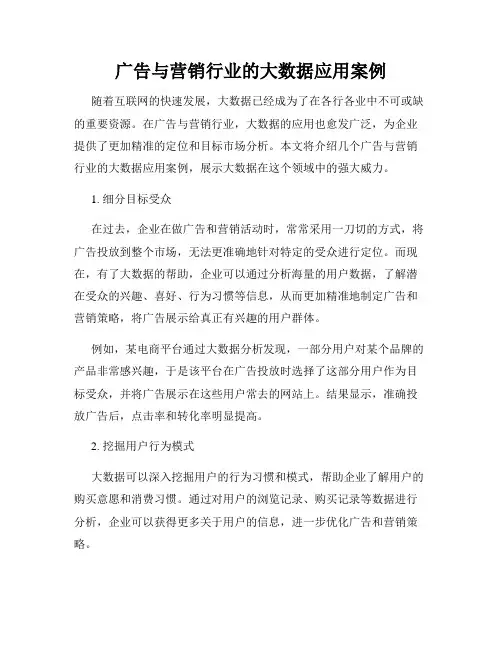 广告与营销行业的大数据应用案例

随着互联网的快速发展，大数据已经成为了在各行各业中不可或缺的重要资源。在广告与营销行业，大数据的应用也愈发广泛，为企业提供了更加精准的定位和目标市场分析。本文将介绍几个广告与营销行业的大数据应用案例，展示大数据在这个领域中的强大威力。

1. 细分目标受众

在过去，企业在做广告和营销活动时，常常采用一刀切的方式，将广告投放到整个市场，无法更准确地针对特定的受众进行定位。而现在，有了大数据的帮助，企业可以通过分析海量的用户数据，了解潜在受众的兴趣、喜好、行为习惯等信息，从而更加精准地制定广告和营销策略，将广告展示给真正有兴趣的用户群体。

例如，某电商平台通过大数据分析发现，一部分用户对某个品牌的产品非常感兴趣，于是该平台在广告投放时选择了这部分用户作为目标受众，并将广告展示在这些用户常去的网站上。结果显示，准确投放广告后，点击率和转化率明显提高。

2. 挖掘用户行为模式

大数据可以深入挖掘用户的行为习惯和模式，帮助企业了解用户的购买意愿和消费习惯。通过对用户的浏览记录、购买记录等数据进行分析，企业可以获得更多关于用户的信息，进一步优化广告和营销策略。